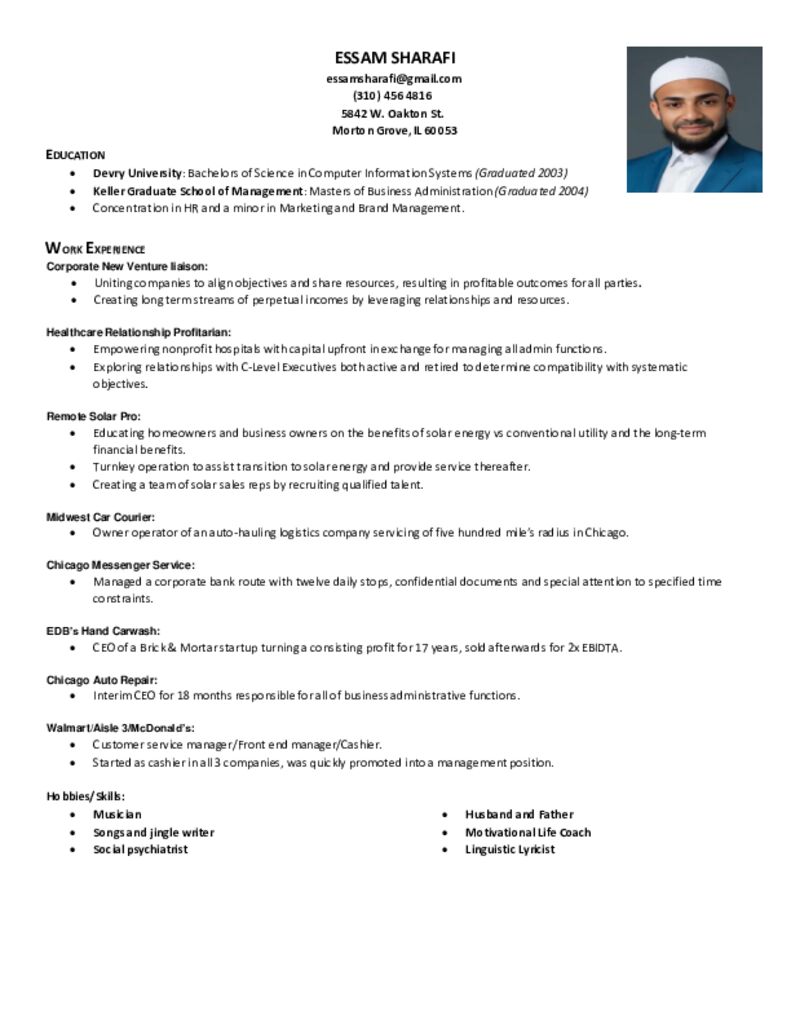 ESSAM SHARAFI
essamsharafi@gmail.com
(310) 456 4816
5842 W. Oakton St.
Morton Grove, IL 60053

EDUCATION
• Devry University: Bachelors of Science in Computer Information Systems (Graduated 2003)
• Keller Graduate School of Management: Masters of Business Administration (Graduated 2004)
• Concentration in HR and a minor in Marketing and Brand Management.

WORK EXPERIENCE
Corporate New Venture liaison:
• Uniting companies to align objectives and share resources, resulting in profitable outcomes for all parties.
• Creating long term streams of perpetual incomes by leveraging relationships and resources.

Healthcare Relationship Profitarian:
• Empowering nonprofit hospitals with capital upfront in exchange for managing all admin functions.
• Exploring relationships with C-Level Executives both active and retired to determine compatibility with systematic objectives.

Remote Solar Pro:
• Educating homeowners and business owners on the benefits of solar energy vs conventional utility and the long-term financial benefits.
• Turnkey operation to assist transition to solar energy and provide service thereafter.
• Creating a team of solar sales reps by recruiting qualified talent.

Midwest Car Courier:
• Owner operator of an auto-hauling logistics company servicing of five hundred mile's radius in Chicago.

Chicago Messenger Service:
• Managed a corporate bank route with twelve daily stops, confidential documents and special attention to specified time constraints.

EDB's Hand Carwash:
• CEO of a Brick & Mortar startup turning a consisting profit for 17 years, sold afterwards for 2x EBIDTA.

Chicago Auto Repair:
• Interim CEO for 18 months responsible for all of business administrative functions.

Walmart/Aisle 3/McDonald's:
• Customer service manager/Front end manager/Cashier.
• Started as cashier in all 3 companies, was quickly promoted into a management position.

Hobbies/Skills:
• Musician
• Songs and jingle writer
• Social psychiatrist
• Husband and Father
• Motivational Life Coach
• Linguistic Lyricist